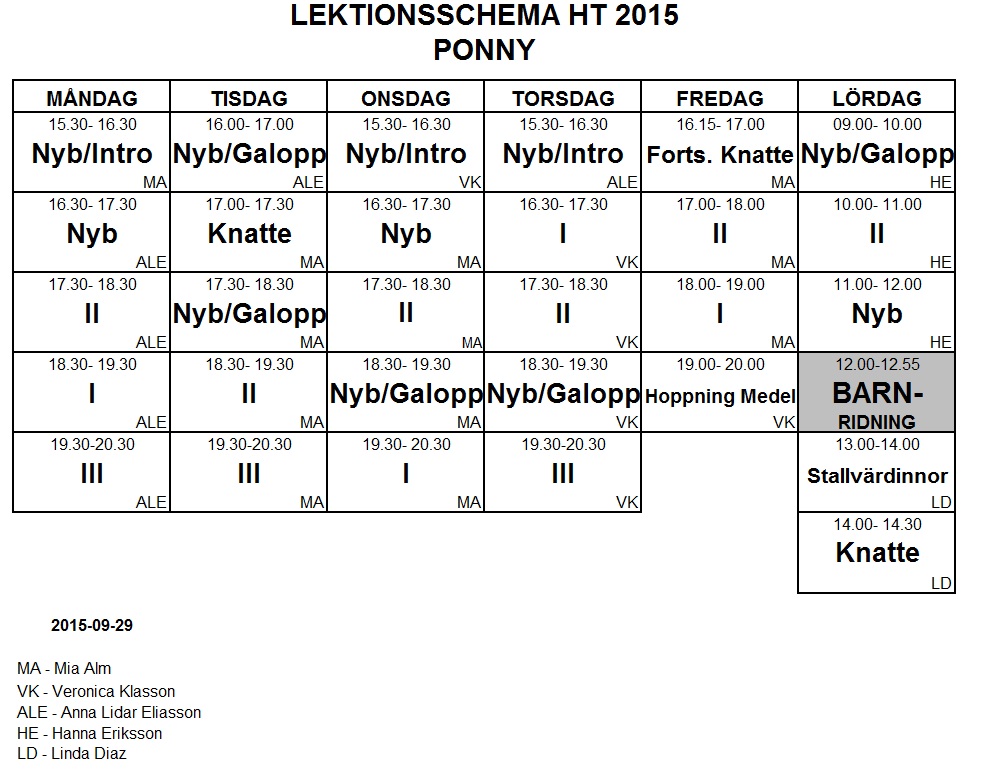 LEKTIONSSCHEMA HT 2015
PONNY

| MÅNDAG | TISDAG | ONSDAG | TORSDAG | FREDAG | LÖRDAG |
|---|---|---|---|---|---|
| 15.30- 16.30 Nyb/Intro MA | 16.00- 17.00 Nyb/Galopp ALE | 15.30- 16.30 Nyb/Intro VK | 15.30- 16.30 Nyb/Intro ALE | 16.15- 17.00 Forts. Knatte MA | 09.00- 10.00 Nyb/Galopp HE |
| 16.30- 17.30 Nyb ALE | 17.00- 17.30 Knatte MA | 16.30- 17.30 Nyb MA | 16.30- 17.30 I VK | 17.00- 18.00 II MA | 10.00- 11.00 II HE |
| 17.30- 18.30 II ALE | 17.30- 18.30 Nyb/Galopp MA | 17.30- 18.30 II MA | 17.30- 18.30 II VK | 18.00- 19.00 I MA | 11.00- 12.00 Nyb HE |
| 18.30- 19.30 I ALE | 18.30- 19.30 II MA | 18.30- 19.30 Nyb/Galopp MA | 18.30- 19.30 Nyb/Galopp VK | 19.00- 20.00 Hoppning Medel VK | 12.00-12.55 BARN-RIDNING |
| 19.30-20.30 III ALE | 19.30-20.30 III MA | 19.30- 20.30 I MA | 19.30-20.30 III VK | | 13.00-14.00 Stallvärdinnor LD |
| | | | | | 14.00- 14.30 Knatte LD |

2015-09-29

MA - Mia Alm
VK - Veronica Klasson
ALE - Anna Lidar Eliasson
HE - Hanna Eriksson
LD - Linda Diaz